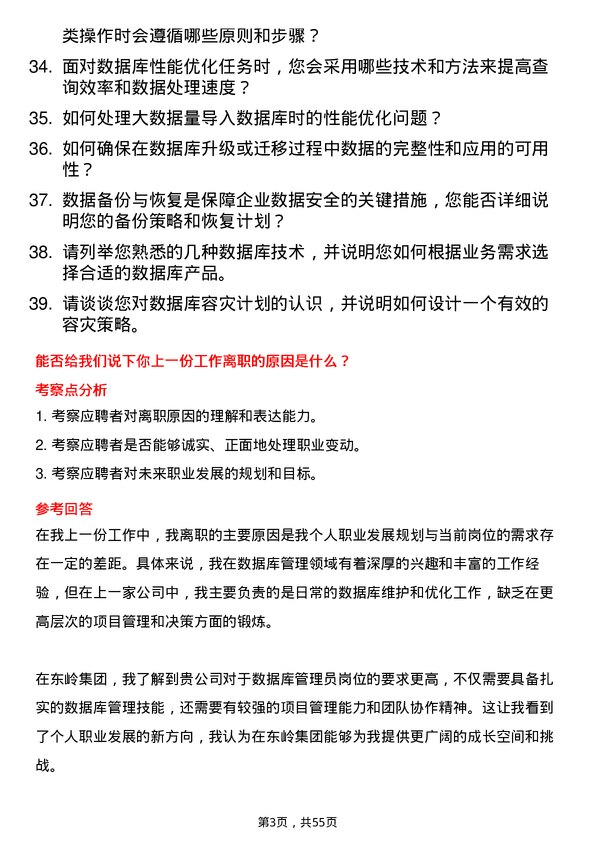 类操作时会遵循哪些原则和步骤？

34. 面对数据库性能优化任务时，您会采用哪些技术和方法来提高查询效率和数据处理速度？

35. 如何处理大数据量导入数据库时的性能优化问题？

36. 如何确保在数据库升级或迁移过程中数据的完整性和应用的可用性？

37. 数据备份与恢复是保障企业数据安全的关键措施，您能否详细说明您的备份策略和恢复计划？

38. 请列举您熟悉的几种数据库技术，并说明您如何根据业务需求选择合适的数据库产品。

39. 请谈谈您对数据库容灾计划的认识，并说明如何设计一个有效的容灾策略。

能否给我们说下你上一份工作离职的原因是什么？

考察点分析

1. 考察应聘者对离职原因的理解和表达能力。

2. 考察应聘者是否能够诚实、正面地处理职业变动。

3. 考察应聘者对未来职业发展的规划和目标。

参考回答

在我上一份工作中，我离职的主要原因是我个人职业发展规划与当前岗位的需求存在一定的差距。具体来说，我在数据库管理领域有着深厚的兴趣和丰富的工作经验，但在上一家公司中，我主要负责的是日常的数据库维护和优化工作，缺乏在更高层次的项目管理和决策方面的锻炼。

在东岭集团，我了解到贵公司对于数据库管理员岗位的要求更高，不仅需要具备扎实的数据库管理技能，还需要有较强的项目管理能力和团队协作精神。这让我看到了个人职业发展的新方向，我认为在东岭集团能够为我提供更广阔的成长空间和挑战。

第3页，共55页